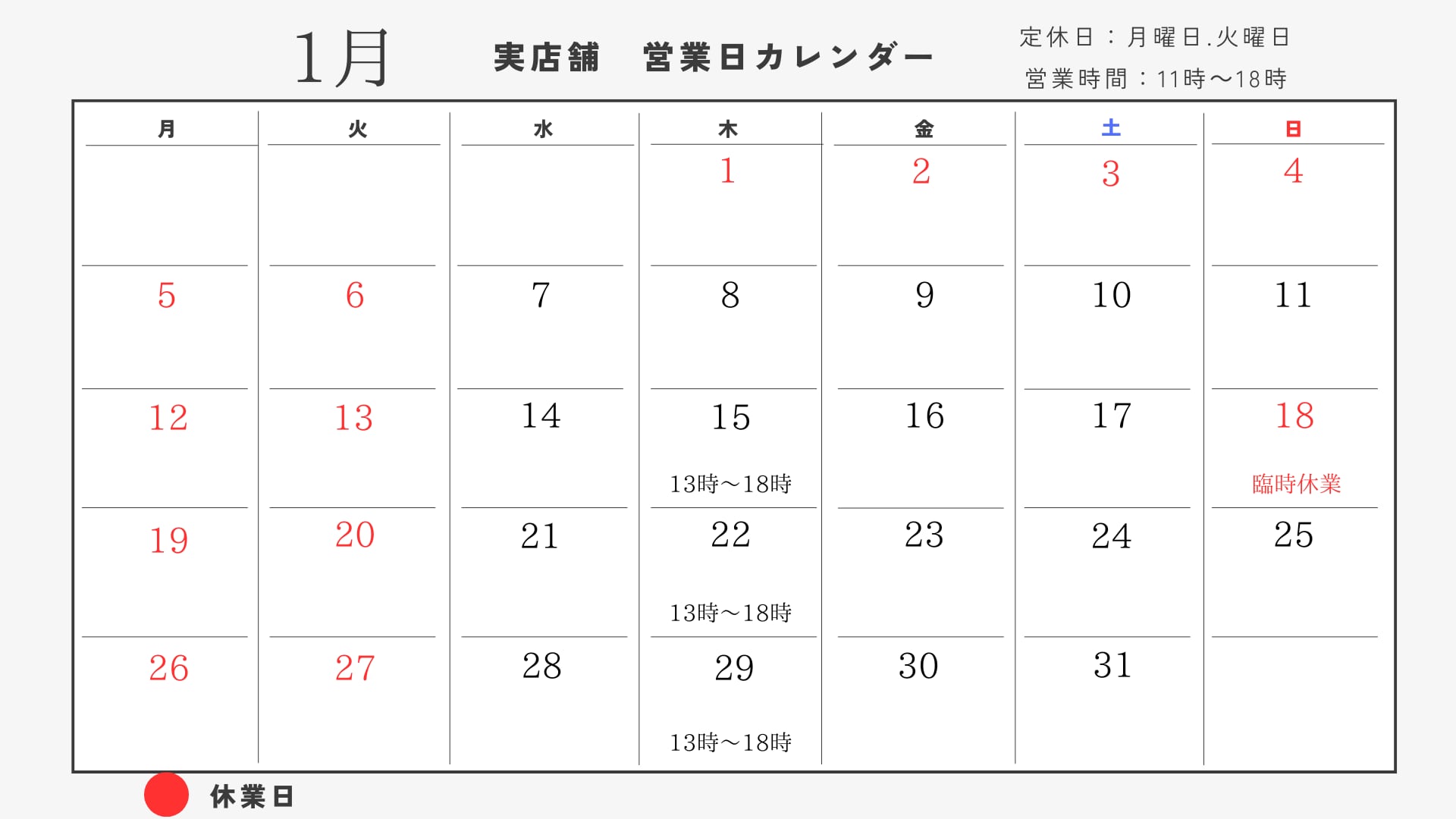 1月 実店舗 営業日カレンダー

定休日：月曜日.火曜日
営業時間：11時～18時

| 月 | 火 | 水 | 木 | 金 | 土 | 日 |
|---|---|---|---|---|---|---|
|  |  |  | 1 | 2 | 3 | 4 |
| 5 | 6 | 7 | 8 | 9 | 10 | 11 |
| 12 | 13 | 14 | 15 13時～18時 | 16 | 17 | 18 臨時休業 |
| 19 | 20 | 21 | 22 13時～18時 | 23 | 24 | 25 |
| 26 | 27 | 28 | 29 13時～18時 | 30 | 31 |  |

休業日